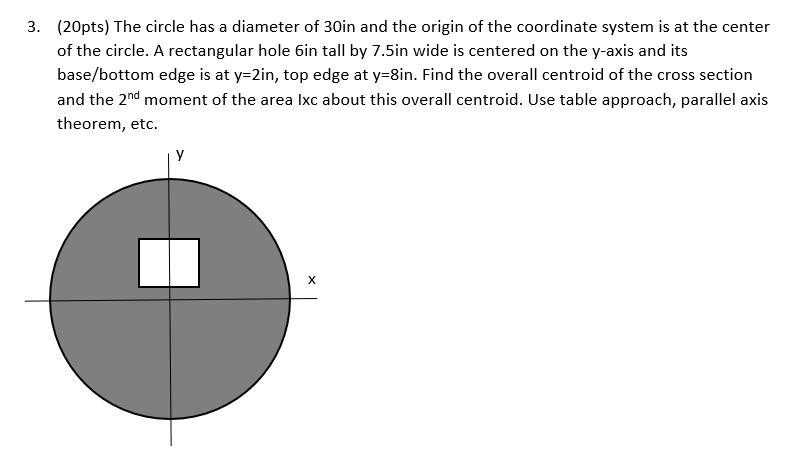 3. (20pts) The circle has a diameter of 30in and the origin of the coordinate system is at the center of the circle. A rectangular hole 6in tall by 7.5in wide is centered on the y-axis and its base/bottom edge is at y=2in, top edge at y=8in. Find the overall centroid of the cross section and the 2$^{nd}$ moment of the area Ixc about this overall centroid. Use table approach, parallel axis theorem, etc.

y

x